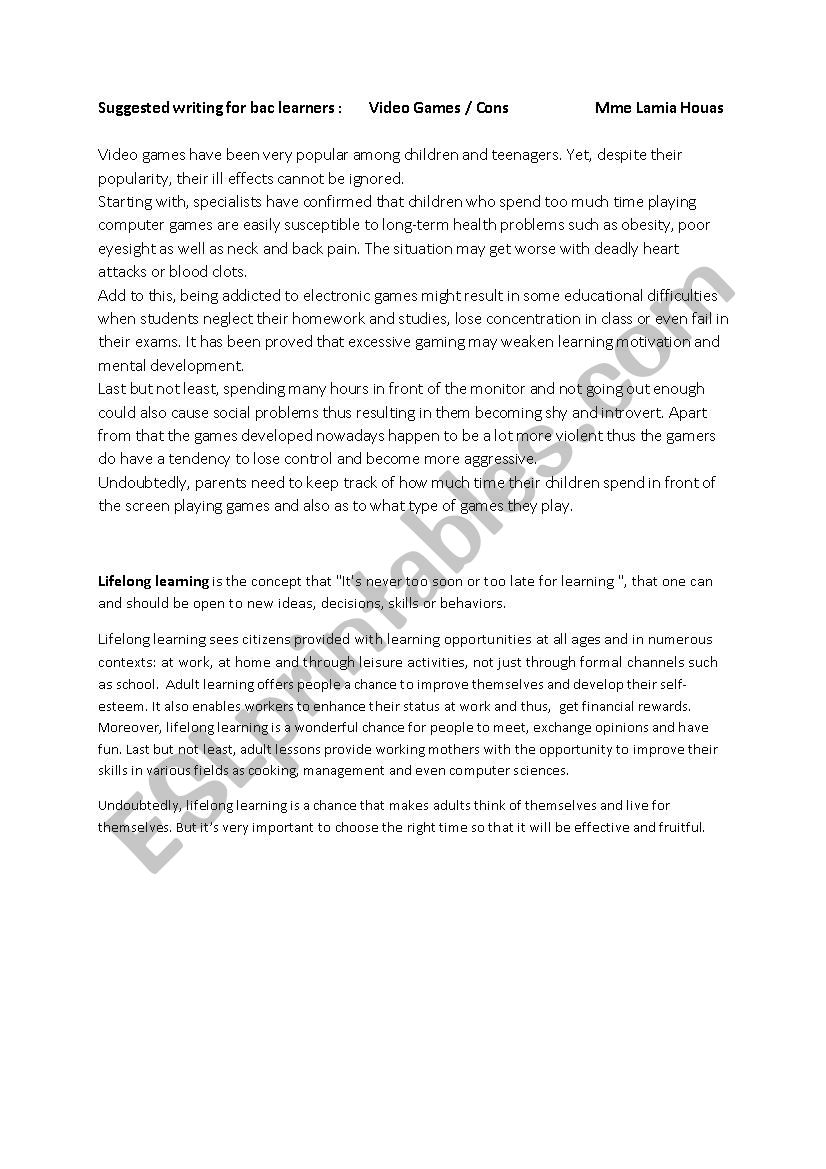 Suggested writing for bac learners : Video Games / Cons Mme Lamia Houas

Video games have been very popular among children and teenagers. Yet, despite their popularity, their ill effects cannot be ignored.
Starting with, specialists have confirmed that children who spend too much time playing computer games are easily susceptible to long-term health problems such as obesity, poor eyesight as well as neck and back pain. The situation may get worse with deadly heart attacks or blood clots.
Add to this, being addicted to electronic games might result in some educational difficulties when students neglect their homework and studies, lose concentration in class or even fail in their exams. It has been proved that excessive gaming may weaken learning motivation and mental development.
Last but not least, spending many hours in front of the monitor and not going out enough could also cause social problems thus resulting in them becoming shy and introvert. Apart from that the games developed nowadays happen to be a lot more violent thus the gamers do have a tendency to lose control and become more aggressive.
Undoubtedly, parents need to keep track of how much time their children spend in front of the screen playing games and also as to what type of games they play.

Lifelong learning is the concept that "It's never too soon or too late for learning ", that one can and should be open to new ideas, decisions, skills or behaviors.

Lifelong learning sees citizens provided with learning opportunities at all ages and in numerous contexts: at work, at home and through leisure activities, not just through formal channels such as school. Adult learning offers people a chance to improve themselves and develop their self-esteem. It also enables workers to enhance their status at work and thus, get financial rewards. Moreover, lifelong learning is a wonderful chance for people to meet, exchange opinions and have fun. Last but not least, adult lessons provide working mothers with the opportunity to improve their skills in various fields as cooking, management and even computer sciences.

Undoubtedly, lifelong learning is a chance that makes adults think of themselves and live for themselves. But it's very important to choose the right time so that it will be effective and fruitful.

ESLprintables.com